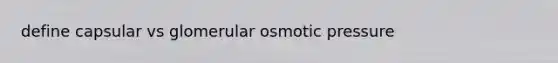 define capsular vs glomerular osmotic pressure